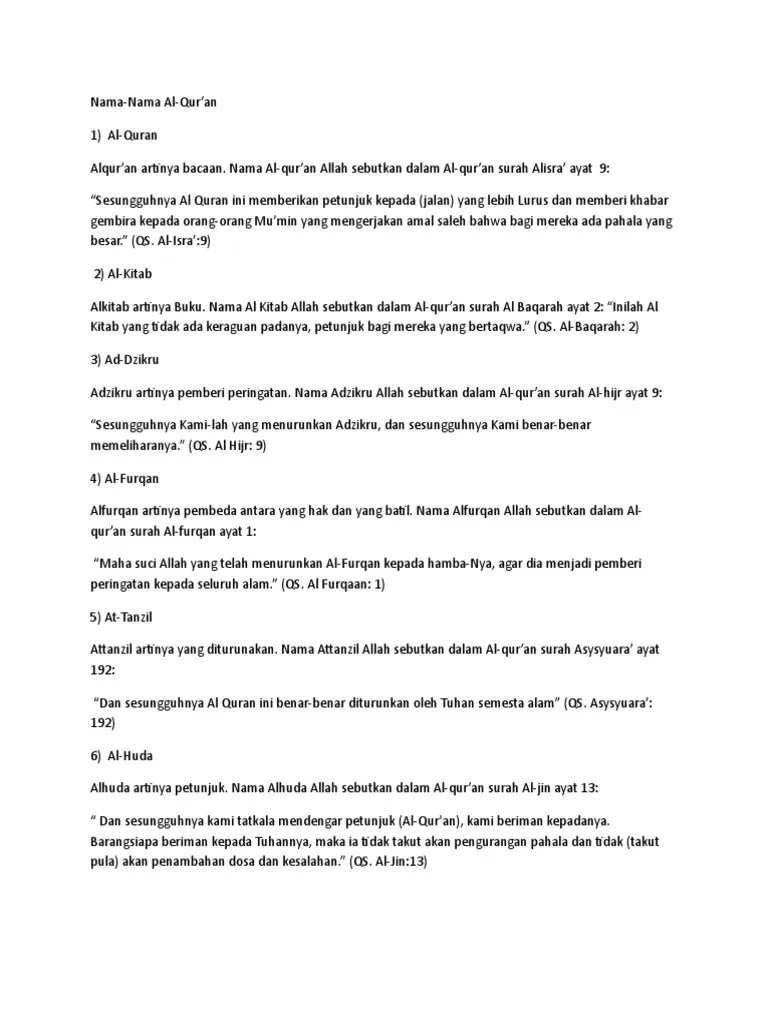 Nama-Nama Al-Qur'an

1) Al-Quran

Alqur'an artinya bacaan. Nama Al-qur'an Allah sebutkan dalam Al-qur'an surah Alisra' ayat 9:

"Sesungguhnya Al Quran ini memberikan petunjuk kepada (jalan) yang lebih Lurus dan memberi khabar gembira kepada orang-orang Mu'min yang mengerjakan amal saleh bahwa bagi mereka ada pahala yang besar." (QS. Al-Isra':9)

2) Al-Kitab

Alkitab artinya Buku. Nama Al Kitab Allah sebutkan dalam Al-qur'an surah Al Baqarah ayat 2: "Inilah Al Kitab yang tidak ada keraguan padanya, petunjuk bagi mereka yang bertaqwa." (QS. Al-Baqarah: 2)

3) Ad-Dzikru

Adzikru artinya pemberi peringatan. Nama Adzikru Allah sebutkan dalam Al-qur'an surah Al-hijr ayat 9:

"Sesungguhnya Kami-lah yang menurunkan Adzikru, dan sesungguhnya Kami benar-benar memeliharanya." (QS. Al Hijr: 9)

4) Al-Furqan

Alfurqan artinya pembeda antara yang hak dan yang batil. Nama Alfurqan Allah sebutkan dalam Al-qur'an surah Al-furqan ayat 1:

"Maha suci Allah yang telah menurunkan Al-Furqan kepada hamba-Nya, agar dia menjadi pemberi peringatan kepada seluruh alam." (QS. Al Furqaan: 1)

5) At-Tanzil

Attanzil artinya yang diturunakan. Nama Attanzil Allah sebutkan dalam Al-qur'an surah Asysyuara' ayat 192:

"Dan sesungguhnya Al Quran ini benar-benar diturunkan oleh Tuhan semesta alam" (QS. Asysyuara': 192)

6) Al-Huda

Alhuda artinya petunjuk. Nama Alhuda Allah sebutkan dalam Al-qur'an surah Al-jin ayat 13:

" Dan sesungguhnya kami tatkala mendengar petunjuk (Al-Qur'an), kami beriman kepadanya. Barangsiapa beriman kepada Tuhannya, maka ia tidak takut akan pengurangan pahala dan tidak (takut pula) akan penambahan dosa dan kesalahan." (QS. Al-Jin:13)